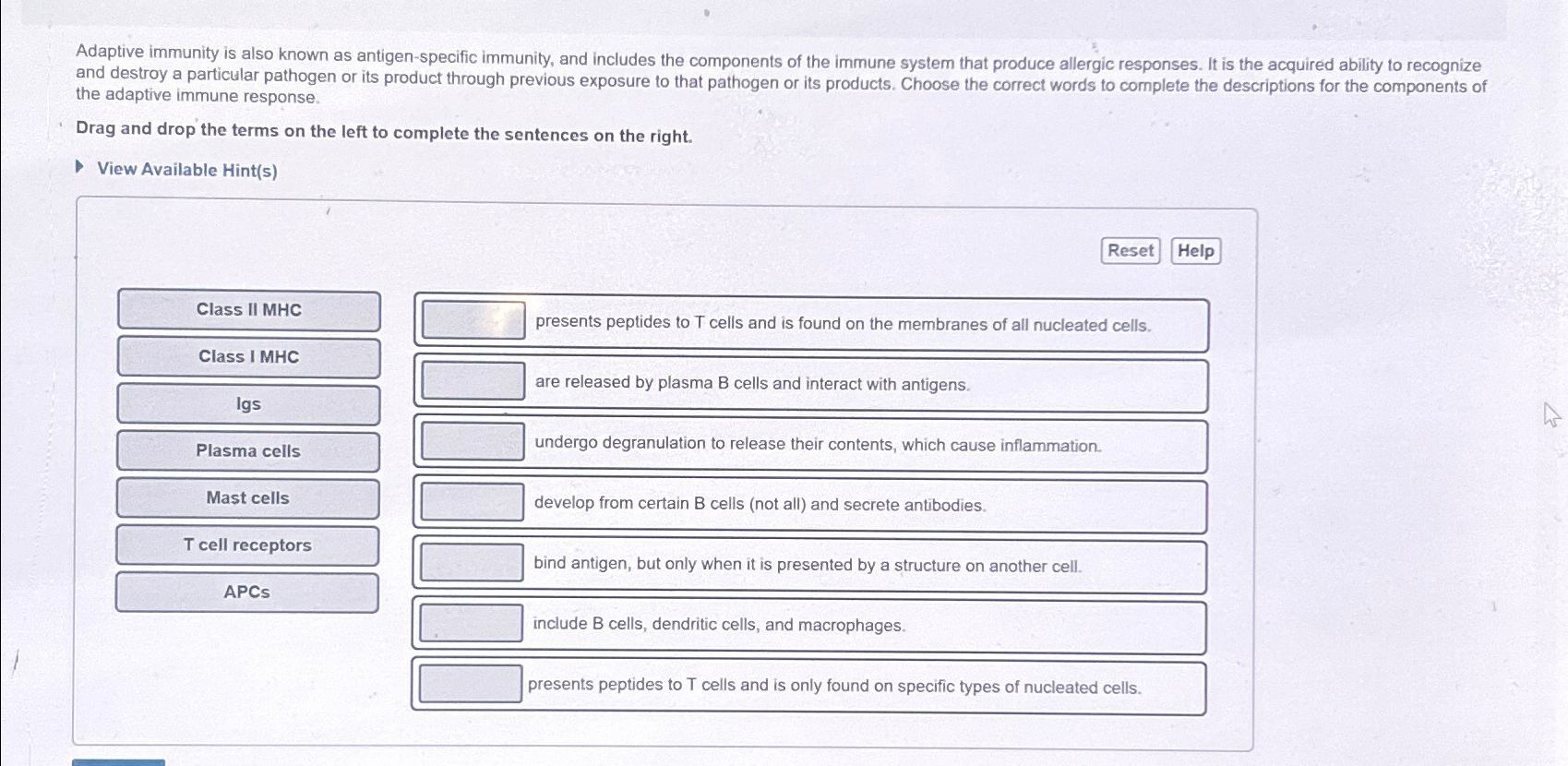 Adaptive immunity is also known as antigen-specific immunity, and includes the components of the immune system that produce allergic responses. It is the acquired ability to recognize and destroy a particular pathogen or its product through previous exposure to that pathogen or its products. Choose the correct words to complete the descriptions for the components of the adaptive immune response.

Drag and drop the terms on the left to complete the sentences on the right.

View Available Hint(s)

Reset Help

Class II MHC
Class I MHC
Igs
Plasma cells
Mast cells
T cell receptors
APCs

presents peptides to T cells and is found on the membranes of all nucleated cells.

are released by plasma B cells and interact with antigens.

undergo degranulation to release their contents, which cause inflammation.

develop from certain B cells (not all) and secrete antibodies.

bind antigen, but only when it is presented by a structure on another cell.

include B cells, dendritic cells, and macrophages.

presents peptides to T cells and is only found on specific types of nucleated cells.